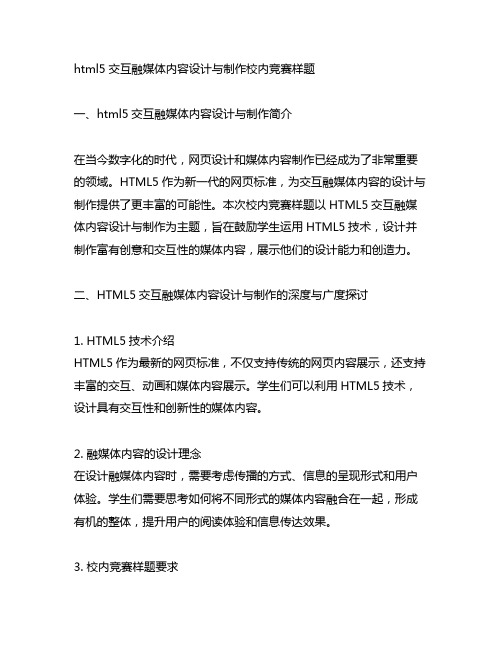 html5 交互融媒体内容设计与制作校内竞赛样题

一、html5 交互融媒体内容设计与制作简介

在当今数字化的时代，网页设计和媒体内容制作已经成为了非常重要的领域。HTML5 作为新一代的网页标准，为交互融媒体内容的设计与制作提供了更丰富的可能性。本次校内竞赛样题以 HTML5 交互融媒体内容设计与制作为主题，旨在鼓励学生运用 HTML5 技术，设计并制作富有创意和交互性的媒体内容，展示他们的设计能力和创造力。

二、HTML5 交互融媒体内容设计与制作的深度与广度探讨

1. HTML5 技术介绍
HTML5 作为最新的网页标准，不仅支持传统的网页内容展示，还支持丰富的交互、动画和媒体内容展示。学生们可以利用 HTML5 技术，设计具有交互性和创新性的媒体内容。

2. 融媒体内容的设计理念
在设计融媒体内容时，需要考虑传播的方式、信息的呈现形式和用户体验。学生们需要思考如何将不同形式的媒体内容融合在一起，形成有机的整体，提升用户的阅读体验和信息传达效果。

3. 校内竞赛样题要求